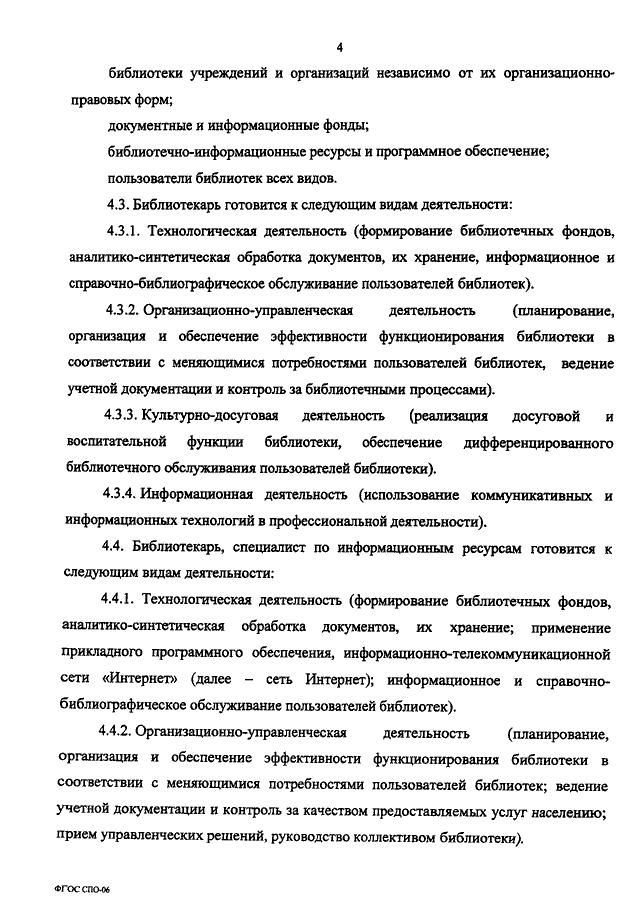 4

библиотеки учреждений и организаций независимо от их организационно-правовых форм;

документные и информационные фонды;

библиотечно-информационные ресурсы и программное обеспечение;

пользователи библиотек всех видов.

4.3. Библиотекарь готовится к следующим видам деятельности:

4.3.1. Технологическая деятельность (формирование библиотечных фондов, аналитико-синтетическая обработка документов, их хранение, информационное и справочно-библиографическое обслуживание пользователей библиотек).

4.3.2. Организационно-управленческая деятельность (планирование, организация и обеспечение эффективности функционирования библиотеки в соответствии с меняющимися потребностями пользователей библиотек, ведение учетной документации и контроль за библиотечными процессами).

4.3.3. Культурно-досуговая деятельность (реализация досуговой и воспитательной функции библиотеки, обеспечение дифференцированного библиотечного обслуживания пользователей библиотеки).

4.3.4. Информационная деятельность (использование коммуникативных и информационных технологий в профессиональной деятельности).

4.4. Библиотекарь, специалист по информационным ресурсам готовится к следующим видам деятельности:

4.4.1. Технологическая деятельность (формирование библиотечных фондов, аналитико-синтетическая обработка документов, их хранение; применение прикладного программного обеспечения, информационно-телекоммуникационной сети «Интернет» (далее – сеть Интернет); информационное и справочно-библиографическое обслуживание пользователей библиотек).

4.4.2. Организационно-управленческая деятельность (планирование, организация и обеспечение эффективности функционирования библиотеки в соответствии с меняющимися потребностями пользователей библиотек; ведение учетной документации и контроль за качеством предоставляемых услуг населению; прием управленческих решений, руководство коллективом библиотеки).

ФГОС СПО-06